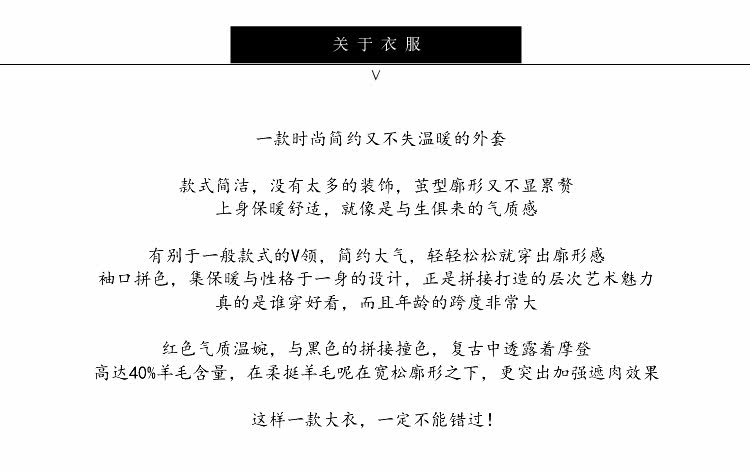 关于衣服

V

一款时尚简约又不失温暖的外套

款式简洁，没有太多的装饰，茧型廓形又不显累赘
上身保暖舒适，就像是与生俱来的气质感

有别于一般款式的V领，简约大气，轻轻松松就穿出廓形感
袖口拼色，集保暖与性格于一身的设计，正是拼接打造的层次艺术魅力
真的是谁穿好看，而且年龄的跨度非常大

红色气质温婉，与黑色的拼接撞色，复古中透露着摩登
高达40%羊毛含量，在柔挺羊毛呢在宽松廓形之下，更突出加强遮肉效果

这样一款大衣，一定不能错过！